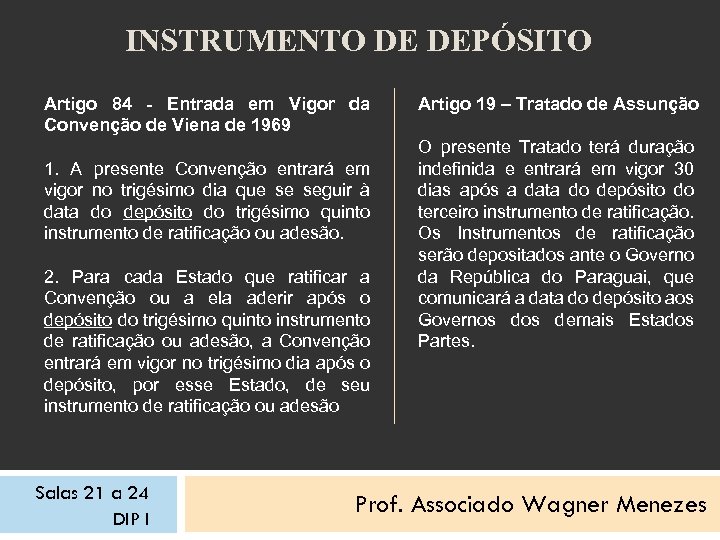 INSTRUMENTO DE DEPÓSITO

Artigo 84 - Entrada em Vigor da Convenção de Viena de 1969

1. A presente Convenção entrará em vigor no trigésimo dia que se seguir à data do depósito do trigésimo quinto instrumento de ratificação ou adesão.

2. Para cada Estado que ratificar a Convenção ou a ela aderir após o depósito do trigésimo quinto instrumento de ratificação ou adesão, a Convenção entrará em vigor no trigésimo dia após o depósito, por esse Estado, de seu instrumento de ratificação ou adesão

Artigo 19 – Tratado de Assunção

O presente Tratado terá duração indefinida e entrará em vigor 30 dias após a data do depósito do terceiro instrumento de ratificação. Os Instrumentos de ratificação serão depositados ante o Governo da República do Paraguai, que comunicará a data do depósito aos Governos dos demais Estados Partes.

Salas 21 a 24
DIP I

Prof. Associado Wagner Menezes